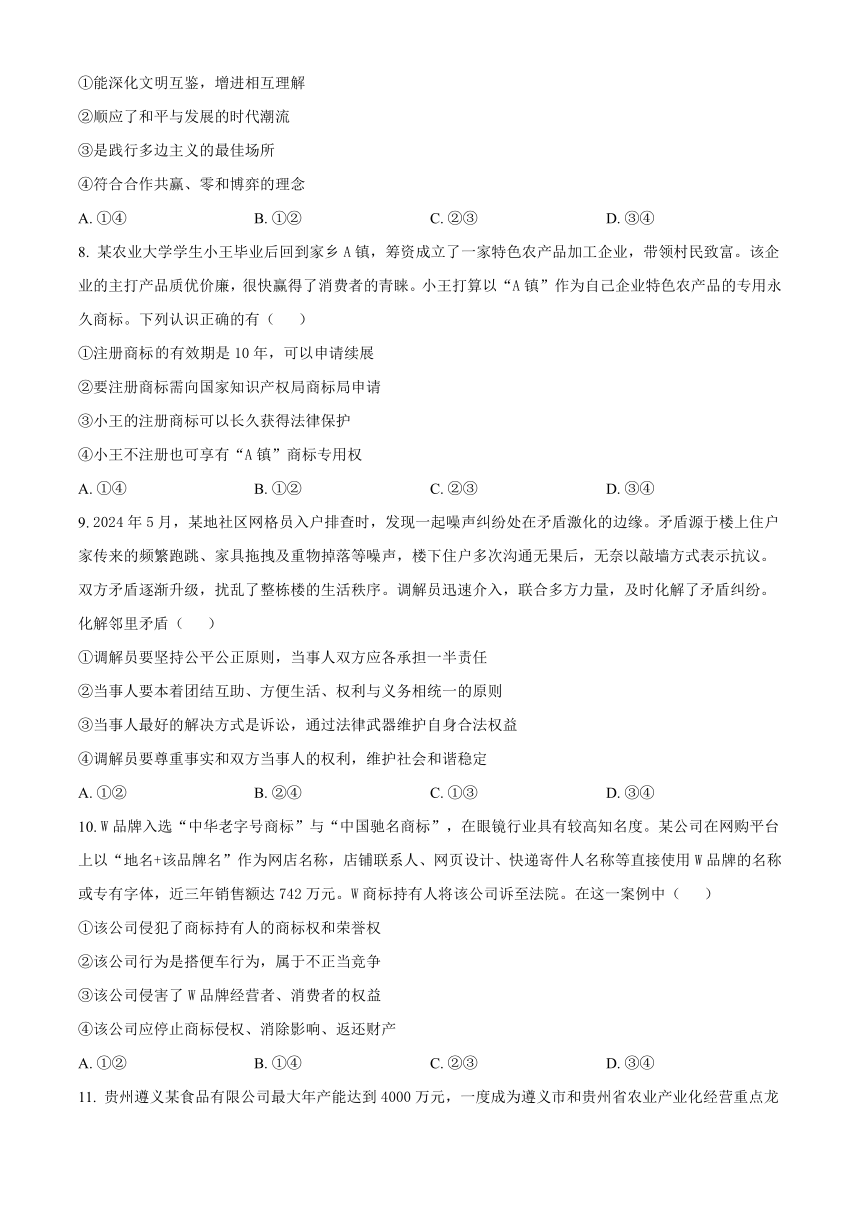 ①能深化文明互鉴，增进相互理解

②顺应了和平与发展的时代潮流

③是践行多边主义的最佳场所

④符合合作共赢、零和博弈的理念

A.①④ B.①② C.②③ D.③④

8.某农业大学学生小王毕业后回到家乡A镇，筹资成立了一家特色农产品加工企业，带领村民致富。该企业的主打产品质优价廉，很快赢得了消费者的青睐。小王打算以“A镇”作为自己企业特色农产品的专用永久商标。下列认识正确的有（ ）

①注册商标的有效期是10年，可以申请续展

②要注册商标需向国家知识产权局商标局申请

③小王的注册商标可以长久获得法律保护

④小王不注册也可享有“A镇”商标专用权

A.①④ B.①② C.②③ D.③④

9.2024年5月，某地社区网格员入户排查时，发现一起噪声纠纷处在矛盾激化的边缘。矛盾源于楼上住户家传来的频繁跑跳、家具拖拽及重物掉落等噪声，楼下住户多次沟通无果后，无奈以敲墙方式表示抗议。双方矛盾逐渐升级，扰乱了整栋楼的生活秩序。调解员迅速介入，联合多方力量，及时化解了矛盾纠纷。化解邻里矛盾（ ）

①调解员要坚持公平公正原则，当事人双方应各承担一半责任

②当事人要本着团结互助、方便生活、权利与义务相统一的原则

③当事人最好的解决方式是诉讼，通过法律武器维护自身合法权益

④调解员要尊重事实和双方当事人的权利，维护社会和谐稳定

A.①② B.②④ C.①③ D.③④

10.W品牌入选“中华老字号商标”与“中国驰名商标”，在眼镜行业具有较高知名度。某公司在网购平台上以“地名+该品牌名”作为网店名称，店铺联系人、网页设计、快递寄件人名称等直接使用W品牌的名称或专有字体，近三年销售额达742万元。W商标持有人将该公司诉至法院。在这一案例中（ ）

①该公司侵犯了商标持有人的商标权和荣誉权

②该公司行为是搭便车行为，属于不正当竞争

③该公司侵害了W品牌经营者、消费者的权益

④该公司应停止商标侵权、消除影响、返还财产

A.①② B.①④ C.②③ D.③④

11.贵州遵义某食品有限公司最大年产能达到4000万元，一度成为遵义市和贵州省农业产业化经营重点龙